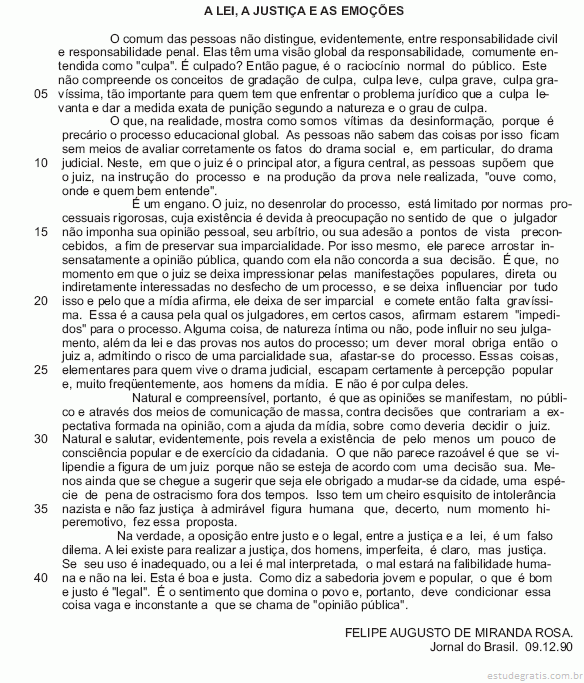 A LEI, A JUSTIÇA E AS EMOÇÕES

O comum das pessoas não distingue, evidentemente, entre responsabilidade civil e responsabilidade penal. Elas têm uma visão global da responsabilidade, comumente entendida como "culpa". É culpado? Então pague, é o raciocínio normal do público. Este não compreende os conceitos de gradação de culpa, culpa leve, culpa grave, culpa gravíssima, tão importante para quem tem que enfrentar o problema jurídico que a culpa levanta e dar a medida exata de punição segundo a natureza e o grau de culpa.

05

O que, na realidade, mostra como somos vítimas da desinformação, porque é precário o processo educacional global. As pessoas não sabem das coisas por isso ficam sem meios de avaliar corretamente os fatos do drama social e, em particular, do drama judicial. Neste, em que o juiz é o principal ator, a figura central, as pessoas supõem que o juiz, na instrução do processo e na produção da prova nele realizada, "ouve como, onde e quem bem entende".

10

É um engano. O juiz, no desenrolar do processo, está limitado por normas processuais rigorosas, cuja existência é devida à preocupação no sentido de que o julgador não imponha sua opinião pessoal, seu arbítrio, ou sua adesão a pontos de vista preconcebidos, a fim de preservar sua imparcialidade. Por isso mesmo, ele parece arrostar insensatamente a opinião pública, quando com ela não concorda a sua decisão. É que, no momento em que o juiz se deixa impressionar pelas manifestações populares, direta ou indiretamente interessadas no desfecho de um processo, e se deixa influenciar por tudo isso e pelo que a mídia afirma, ele deixa de ser imparcial e comete então falta gravíssima. Essa é a causa pela qual os julgadores, em certos casos, afirmam estarem "impedidos" para o processo. Alguma coisa, de natureza íntima ou não, pode influir no seu julgamento, além da lei e das provas nos autos do processo; um dever moral obriga então o juiz a, admitindo o risco de uma parcialidade sua, afastar-se do processo. Essas coisas, elementares para quem vive o drama judicial, escapam certamente à percepção popular e, muito freqüentemente, aos homens da mídia. E não é por culpa deles.

15

20

25

Natural e compreensível, portanto, é que as opiniões se manifestam, no público e através dos meios de comunicação de massa, contra decisões que contrariam a expectativa formada na opinião, com a ajuda da mídia, sobre como deveria decidir o juiz. Natural e salutar, evidentemente, pois revela a existência de pelo menos um pouco de consciência popular e de exercício da cidadania. O que não parece razoável é que se vilipendie a figura de um juiz porque não se esteja de acordo com uma decisão sua. Menos ainda que se chegue a sugerir que seja ele obrigado a mudar-se da cidade, uma espécie de pena de ostracismo fora dos tempos. Isso tem um cheiro esquisito de intolerância nazista e não faz justiça à admirável figura humana que, decerto, num momento hiperemotivo, fez essa proposta.

30

35

Na verdade, a oposição entre justo e o legal, entre a justiça e a lei, é um falso dilema. A lei existe para realizar a justiça, dos homens, imperfeita, é claro, mas justiça. Se seu uso é inadequado, ou a lei é mal interpretada, o mal estará na falibilidade humana e não na lei. Esta é boa e justa. Como diz a sabedoria jovem e popular, o que é bom e justo é "legal". É o sentimento que domina o povo e, portanto, deve condicionar essa coisa vaga e inconstante a que se chama de "opinião pública".

40

FELIPE AUGUSTO DE MIRANDA ROSA.
Jornal do Brasil. 09.12.90

estudegratis.com.br